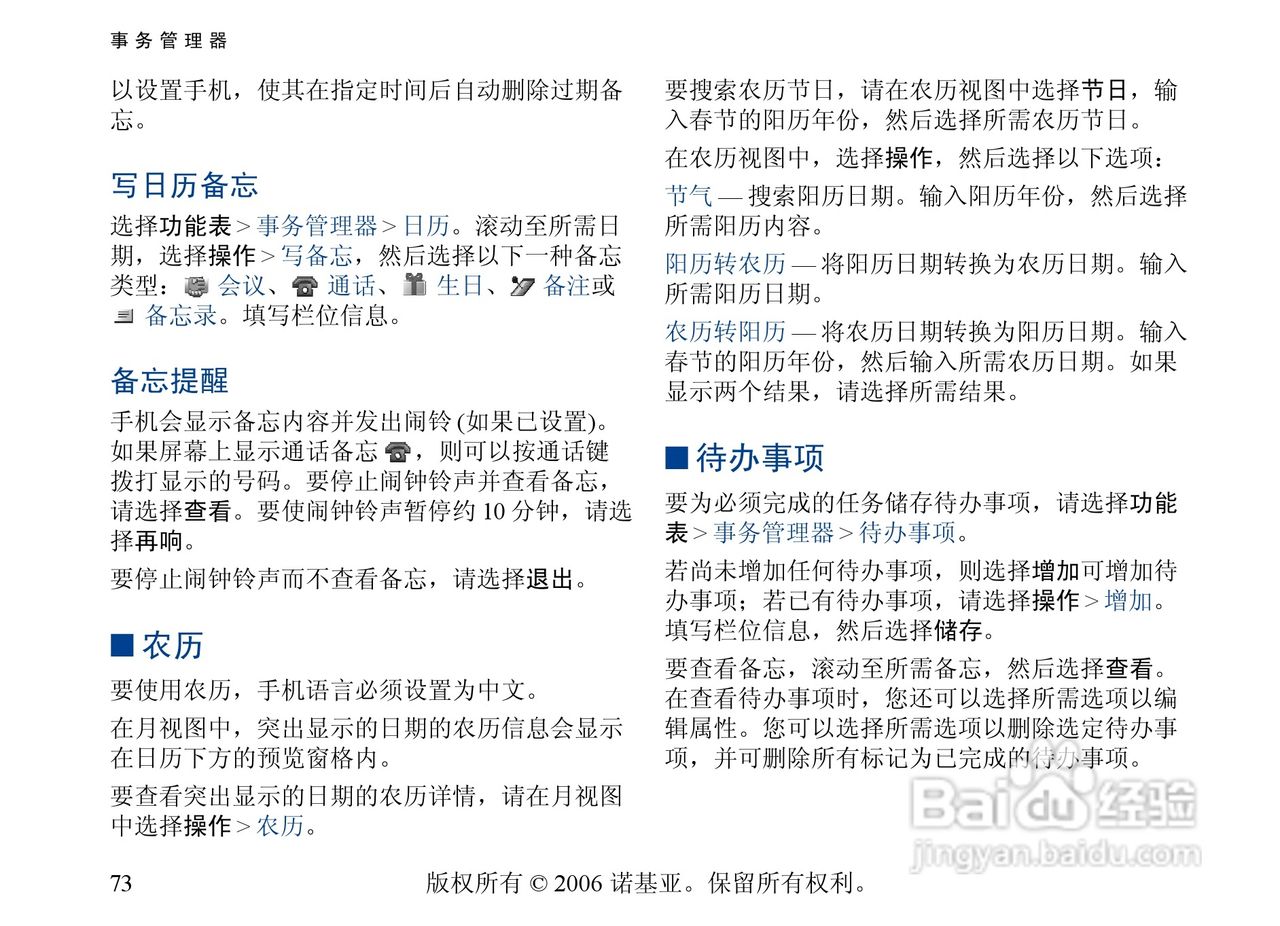 事务管理器

以设置手机，使其在指定时间后自动删除过期备忘。

写日历备忘

选择功能表 > 事务管理器 > 日历。滚动至所需日期，选择操作 > 写备忘，然后选择以下一种备忘类型：会议、通话、生日、备注或备忘录。填写栏位信息。

备忘提醒

手机会显示备忘内容并发出闹铃 (如果已设置)。如果屏幕上显示通话备忘，则可以按通话键拨打显示的号码。要停止闹钟铃声并查看备忘，请选择查看。要使闹钟铃声暂停约 10 分钟，请选择再响。

要停止闹钟铃声而不查看备忘，请选择退出。

■ 农历

要使用农历，手机语言必须设置为中文。

在月视图中，突出显示的日期的农历信息会显示在日历下方的预览窗格内。

要查看突出显示的日期的农历详情，请在月视图中选择操作 > 农历。

要搜索农历节日，请在农历视图中选择节日，输入春节的阳历年份，然后选择所需农历节日。

在农历视图中，选择操作，然后选择以下选项：

节气 — 搜索阳历日期。输入阳历年份，然后选择所需阳历内容。

阳历转农历 — 将阳历日期转换为农历日期。输入所需阳历日期。

农历转阳历 — 将农历日期转换为阳历日期。输入春节的阳历年份，然后输入所需农历日期。如果显示两个结果，请选择所需结果。

■ 待办事项

要为必须完成的任务储存待办事项，请选择功能表 > 事务管理器 > 待办事项。

若尚未增加任何待办事项，则选择增加可增加待办事项；若已有待办事项，请选择操作 > 增加。填写栏位信息，然后选择储存。

要查看备忘，滚动至所需备忘，然后选择查看。在查看待办事项时，您还可以选择所需选项以编辑属性。您可以选择所需选项以删除选定待办事项，并可删除所有标记为已完成的待办事项。

Baidu 经验
jingyan.baidu.com

73 版权所有 © 2006 诺基亚。保留所有权利。